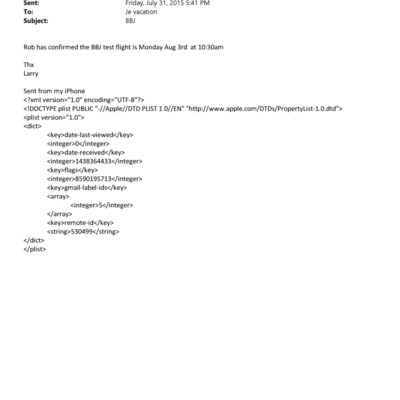 Sent: Friday, July 31, 2015 5:41 PM
To: Je vacation
Subject: BBJ

Rob has confirmed the BBJ test flight is Monday Aug 3rd at 10:30am

Thx
Larry

Sent from my iPhone
<?xml version="1.0" encoding="UTF-8"?>
<!DOCTYPE plist PUBLIC "-//Apple//DTD PLIST 1.0//EN" "http://www.apple.com/DTDs/PropertyList-1.0.dtd">
<plist version="1.0">
<dict>
<key>date-last-viewed</key>
<integer>0</integer>
<key>date-received</key>
<integer>1438364433</integer>
<key>flags</key>
<integer>8590195713</integer>
<key>gmail-label-ids</key>
<array>
<integer>5</integer>
</array>
<key>remote-id</key>
<string>530499</string>
</dict>
</plist>